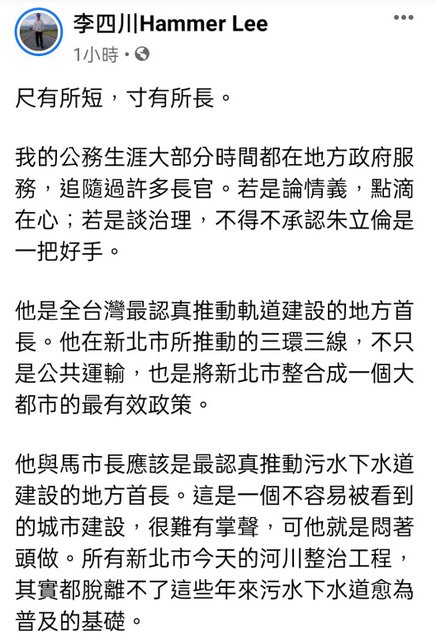 李四川Hammer Lee
1小時 ·

尺有所短，寸有所長。

我的公務生涯大部分時間都在地方政府服務，追隨過許多長官。若是論情義，點滴在心；若是談治理，不得不承認朱立倫是一把好手。

他是全台灣最認真推動軌道建設的地方首長。他在新北市所推動的三環三線，不只是公共運輸，也是將新北市整合成一個大都市的最有效政策。

他與馬市長應該是最認真推動污水下水道建設的地方首長。這是一個不容易被看到的城市建設，很難有掌聲，可他就是悶著頭做。所有新北市今天的河川整治工程，其實都脫離不了這些年來污水下水道愈為普及的基礎。